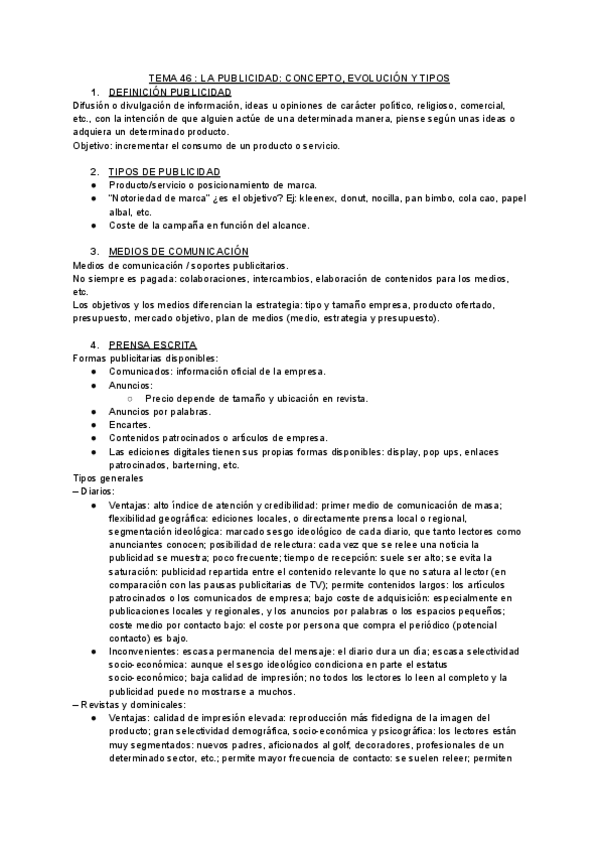 TEMA 46 : LA PUBLICIDAD: CONCEPTO, EVOLUCIÓN Y TIPOS

1. DEFINICIÓN PUBLICIDAD

Difusión o divulgación de información, ideas u opiniones de carácter político, religioso, comercial, etc., con la intención de que alguien actúe de una determinada manera, piense según unas ideas o adquiera un determinado producto.
Objetivo: incrementar el consumo de un producto o servicio.

2. TIPOS DE PUBLICIDAD

● Producto/servicio o posicionamiento de marca.
● "Notoriedad de marca" ¿es el objetivo? Ej: kleenex, donut, nocilla, pan bimbo, cola cao, papel albal, etc.
● Coste de la campaña en función del alcance.

3. MEDIOS DE COMUNICACIÓN

Medios de comunicación / soportes publicitarios.
No siempre es pagada: colaboraciones, intercambios, elaboración de contenidos para los medios, etc.
Los objetivos y los medios diferencian la estrategia: tipo y tamaño empresa, producto ofertado, presupuesto, mercado objetivo, plan de medios (medio, estrategia y presupuesto).

4. PRENSA ESCRITA

Formas publicitarias disponibles:
● Comunicados: información oficial de la empresa.
● Anuncios:
○ Precio depende de tamaño y ubicación en revista.
● Anuncios por palabras.
● Encartes.
● Contenidos patrocinados o artículos de empresa.
● Las ediciones digitales tienen sus propias formas disponibles: display, pop ups, enlaces patrocinados, barterning, etc.
Tipos generales
– Diarios:
● Ventajas: alto índice de atención y credibilidad: primer medio de comunicación de masa; flexibilidad geográfica: ediciones locales, o directamente prensa local o regional, segmentación ideológica: marcado sesgo ideológico de cada diario, que tanto lectores como anunciantes conocen; posibilidad de relectura: cada vez que se relee una noticia la publicidad se muestra; poco frecuente; tiempo de recepción: suele ser alto; se evita la saturación: publicidad repartida entre el contenido relevante lo que no satura al lector (en comparación con las pausas publicitarias de TV); permite contenidos largos: los artículos patrocinados o los comunicados de empresa; bajo coste de adquisición: especialmente en publicaciones locales y regionales, y los anuncios por palabras o los espacios pequeños; coste medio por contacto bajo: el coste por persona que compra el periódico (potencial contacto) es bajo.
● Inconvenientes: escasa permanencia del mensaje: el diario dura un día; escasa selectividad socio-económica: aunque el sesgo ideológico condiciona en parte el estatus socio-económico; baja calidad de impresión; no todos los lectores lo leen al completo y la publicidad puede no mostrarse a muchos.
– Revistas y dominicales:
● Ventajas: calidad de impresión elevada: reproducción más fidedigna de la imagen del producto; gran selectividad demográfica, socio-económica y psicográfica: los lectores están muy segmentados: nuevos padres, aficionados al golf, decoradores, profesionales de un determinado sector, etc.; permite mayor frecuencia de contacto: se suelen releer; permiten